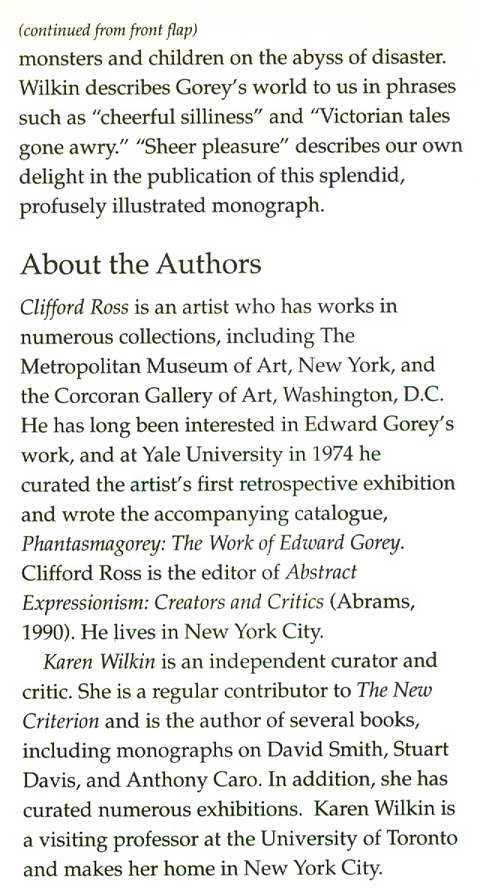 (continued from front flap)
monsters and children on the abyss of disaster. Wilkin describes Gorey's world to us in phrases such as "cheerful silliness" and "Victorian tales gone awry." "Sheer pleasure" describes our own delight in the publication of this splendid, profusely illustrated monograph.

About the Authors

Clifford Ross is an artist who has works in numerous collections, including The Metropolitan Museum of Art, New York, and the Corcoran Gallery of Art, Washington, D.C. He has long been interested in Edward Gorey's work, and at Yale University in 1974 he curated the artist's first retrospective exhibition and wrote the accompanying catalogue, Phantasmagorey: The Work of Edward Gorey. Clifford Ross is the editor of Abstract Expressionism: Creators and Critics (Abrams, 1990). He lives in New York City.

Karen Wilkin is an independent curator and critic. She is a regular contributor to The New Criterion and is the author of several books, including monographs on David Smith, Stuart Davis, and Anthony Caro. In addition, she has curated numerous exhibitions. Karen Wilkin is a visiting professor at the University of Toronto and makes her home in New York City.